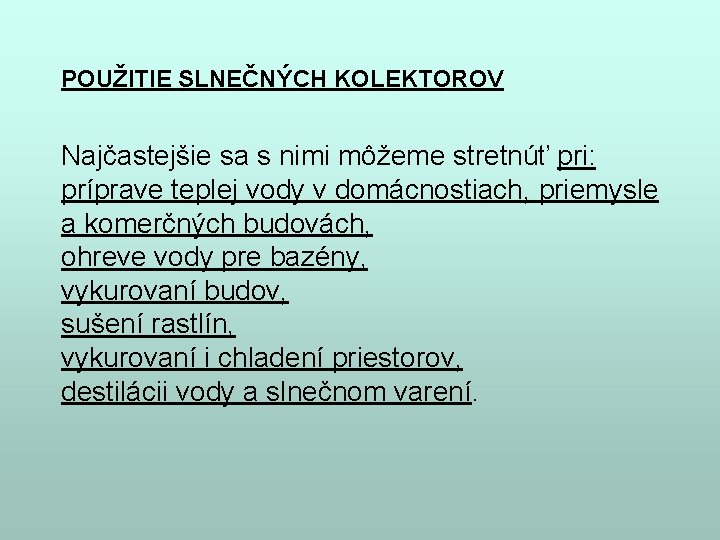 POUŽITIE SLNEČNÝCH KOLEKTOROV

Najčastejšie sa s nimi môžeme stretnúť pri:
príprave teplej vody v domácnostiach, priemysle a komerčných budovách,
ohreve vody pre bazény,
vykurovaní budov,
sušení rastlín,
vykurovaní i chladení priestorov,
destilácii vody a slnečnom varení.